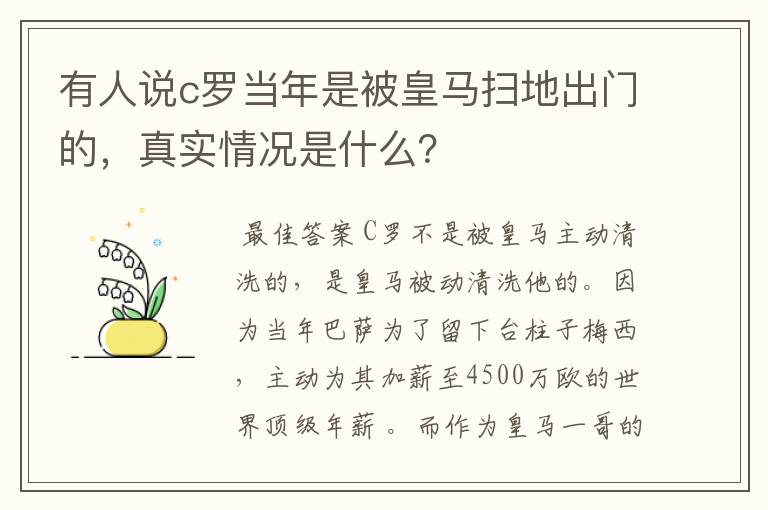 有人说c罗当年是被皇马扫地出门的，真实情况是什么?

最佳答案C罗不是被皇马主动清洗的，是皇马被动清洗他的。因为当年巴萨为了留下台柱子梅西，主动为其加薪至4500万欧的世界顶级年薪。而作为皇马一哥的